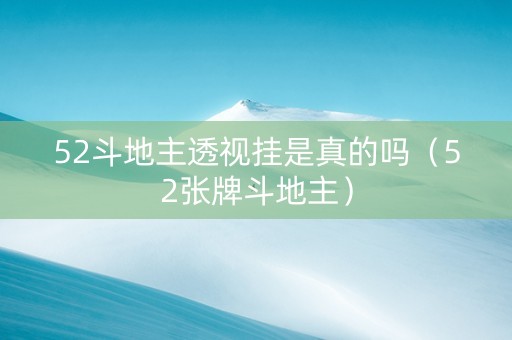 52斗地主透视挂是真的吗（52张牌斗地主）